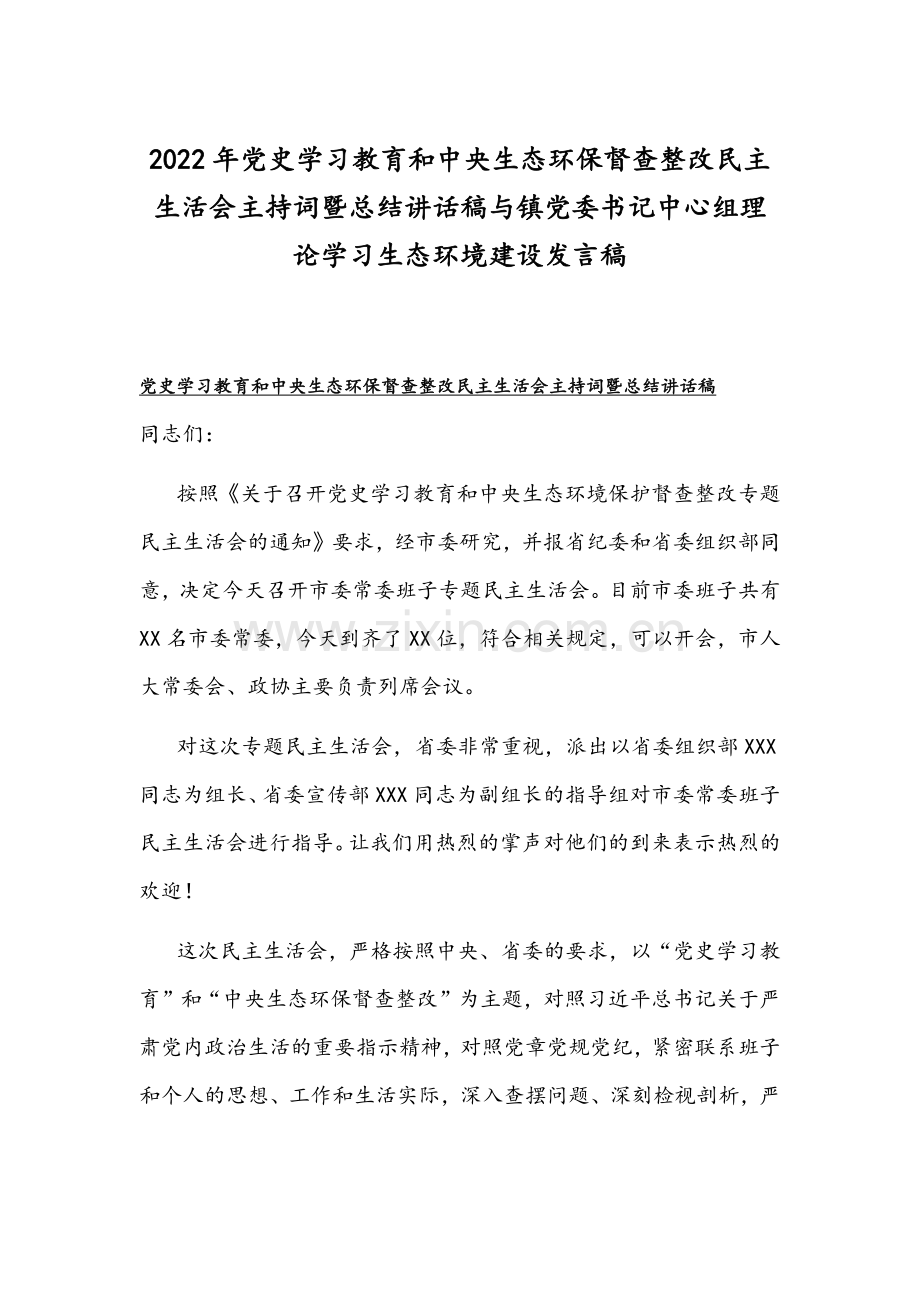 2022年党史学习教育和中央生态环保督查整改民主生活会主持词暨总结讲话稿与镇党委书记中心组理论学习生态环境建设发言稿

党史学习教育和中央生态环保督查整改民主生活会主持词暨总结讲话稿

同志们：

按照《关于召开党史学习教育和中央生态环境保护督查整改专题民主生活会的通知》要求，经市委研究，并报省纪委和省委组织部同意，决定今天召开市委常委班子专题民主生活会。目前市委班子共有XX名市委常委，今天到齐了XX位，符合相关规定，可以开会，市人大常委会、政协主要负责列席会议。

对这次专题民主生活会，省委非常重视，派出以省委组织部XXX同志为组长、省委宣传部XXX同志为副组长的指导组对市委常委班子民主生活会进行指导。让我们用热烈的掌声对他们的到来表示热烈的欢迎！

这次民主生活会，严格按照中央、省委的要求，以“党史学习教育”和“中央生态环保督查整改”为主题，对照习近平总书记关于严肃党内政治生活的重要指示精神，对照党章党规党纪，紧密联系班子和个人的思想、工作和生活实际，深入查摆问题、深刻检视剖析，严

www.zixin.com.cn